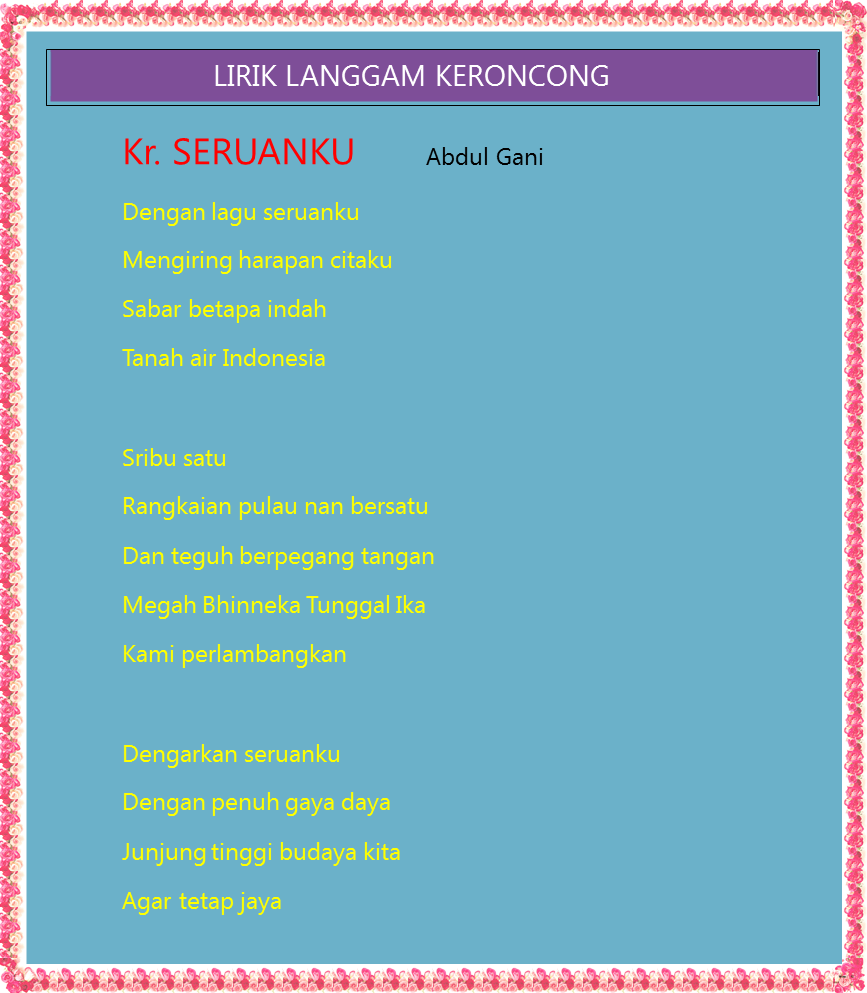 LIRIK LANGGAM KERONCONG

Kr. SERUANKU Abdul Gani

Dengan lagu seruanku
Mengiring harapan citaku
Sabar betapa indah
Tanah air Indonesia

Sribu satu
Rangkaian pulau nan bersatu
Dan teguh berpegang tangan
Megah Bhinneka Tunggal Ika
Kami perlambangkan

Dengarkan seruanku
Dengan penuh gaya daya
Junjung tinggi budaya kita
Agar tetap jaya